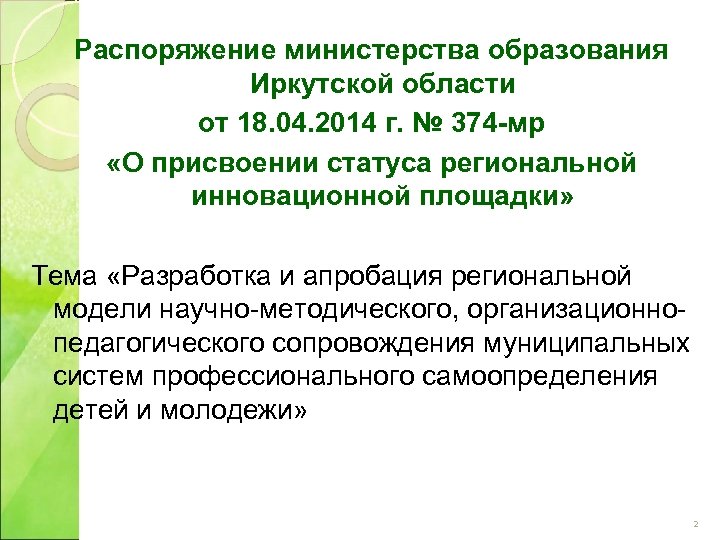 Распоряжение министерства образования Иркутской области
от 18.04.2014 г. № 374-мр
«О присвоении статуса региональной инновационной площадки»

Тема «Разработка и апробация региональной модели научно-методического, организационно-педагогического сопровождения муниципальных систем профессионального самоопределения детей и молодежи»

2